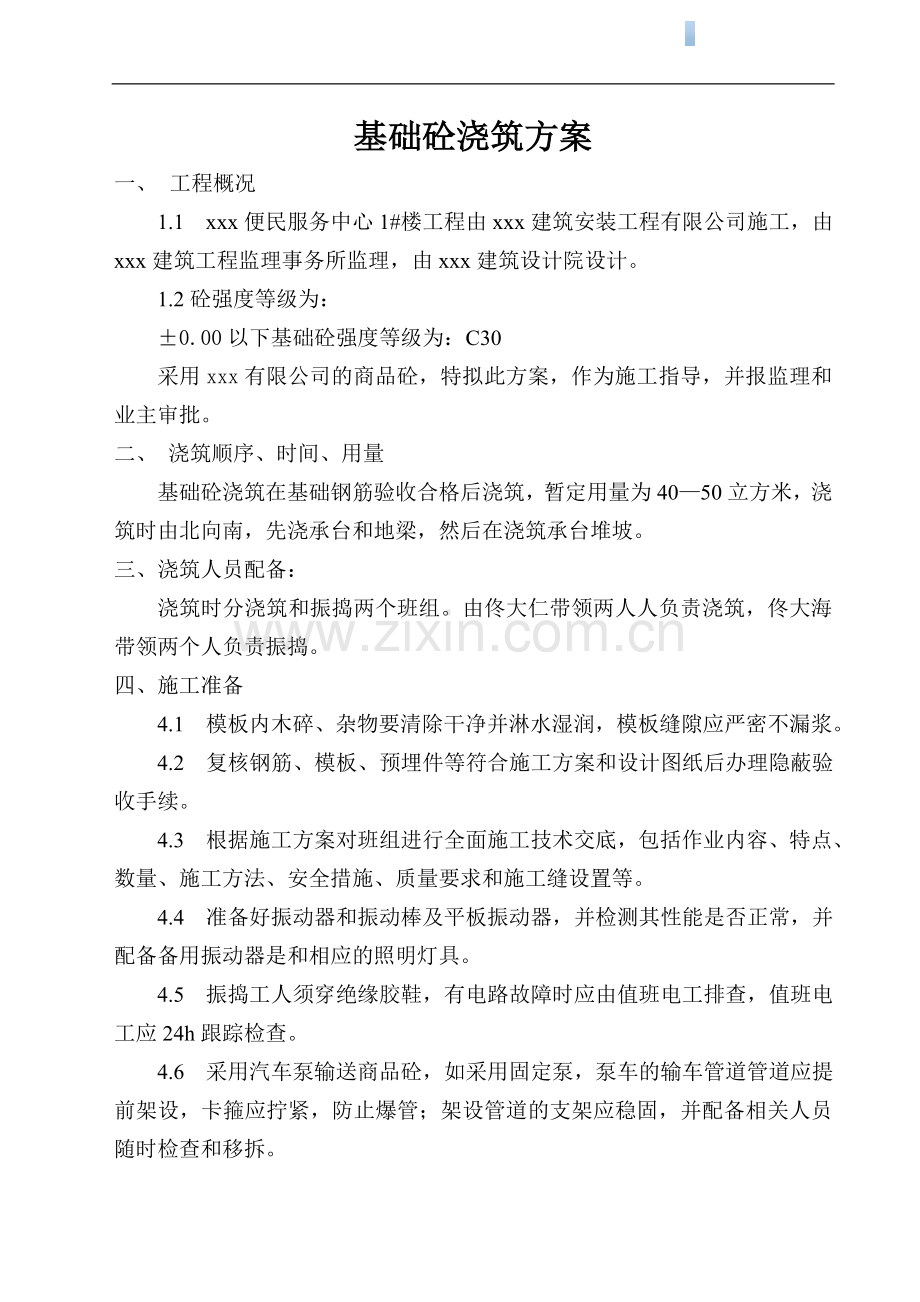 基础砼浇筑方案

一、 工程概况

1.1 xxx 便民服务中心 1#楼工程由 xxx 建筑安装工程有限公司施工，由 xxx 建筑工程监理事务所监理，由 xxx 建筑设计院设计。

1.2 砼强度等级为：

±0.00 以下基础砼强度等级为：C30

采用 xxx 有限公司的商品砼，特拟此方案，作为施工指导，并报监理和业主审批。

二、 浇筑顺序、时间、用量

基础砼浇筑在基础钢筋验收合格后浇筑，暂定用量为 40—50 立方米，浇筑时由北向南，先浇承台和地梁，然后在浇筑承台堆坡。

三、浇筑人员配备：

浇筑时分浇筑和振捣两个班组。由佟大仁带领两人人负责浇筑，佟大海带领两个人负责振捣。

www.zixin.com.cn

四、施工准备

4.1 模板内木碎、杂物要清除干净并淋水湿润，模板缝隙应严密不漏浆。

4.2 复核钢筋、模板、预埋件等符合施工方案和设计图纸后办理隐蔽验收手续。

4.3 根据施工方案对班组进行全面施工技术交底，包括作业内容、特点、数量、施工方法、安全措施、质量要求和施工缝设置等。

4.4 准备好振动器和振动棒及平板振动器，并检测其性能是否正常，并配备备用振动器是和相应的照明灯具。

4.5 振捣工人须穿绝缘胶鞋，有电路故障时应由值班电工排查，值班电工应 24h 跟踪检查。

4.6 采用汽车泵输送商品砼，如采用固定泵，泵车的输车管道管道应提前架设，卡箍应拧紧，防止爆管；架设管道的支架应稳固，并配备相关人员随时检查和移拆。